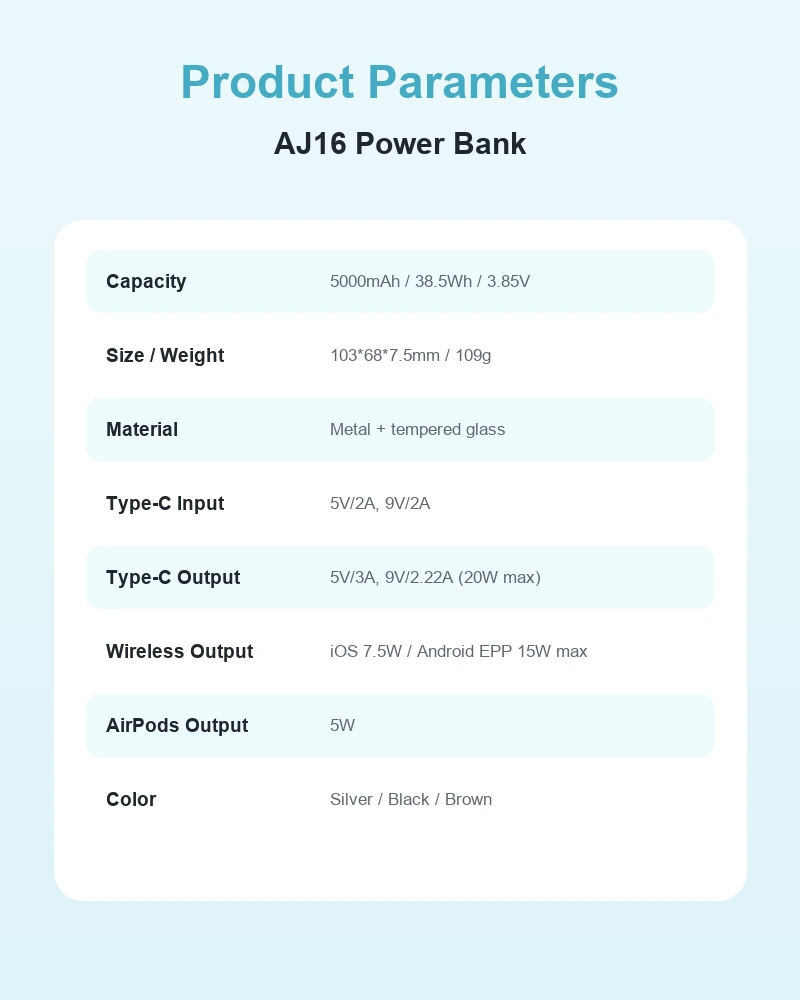 Product Parameters

AJ16 Power Bank

| | |
|---|---|
| Capacity | 5000mAh / 38.5Wh / 3.85V |
| Size / Weight | 103*68*7.5mm / 109g |
| Material | Metal + tempered glass |
| Type-C Input | 5V/2A, 9V/2A |
| Type-C Output | 5V/3A, 9V/2.22A (20W max) |
| Wireless Output | iOS 7.5W / Android EPP 15W max |
| AirPods Output | 5W |
| Color | Silver / Black / Brown |